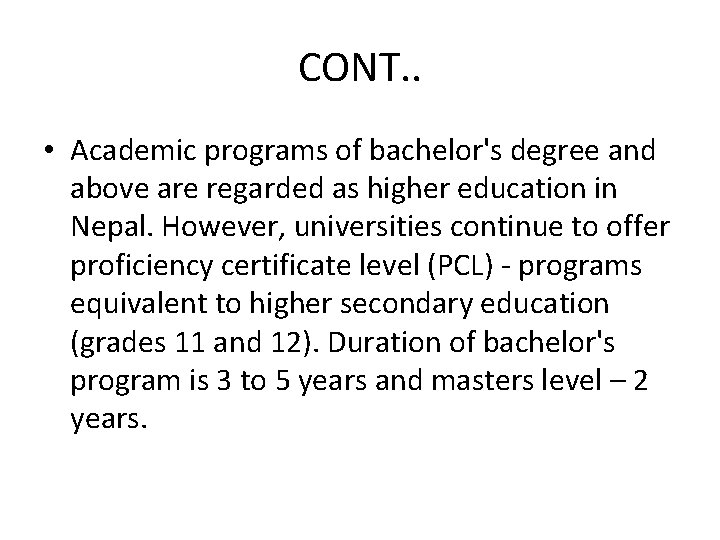 CONT..

• Academic programs of bachelor's degree and above are regarded as higher education in Nepal. However, universities continue to offer proficiency certificate level (PCL) - programs equivalent to higher secondary education (grades 11 and 12). Duration of bachelor's program is 3 to 5 years and masters level – 2 years.